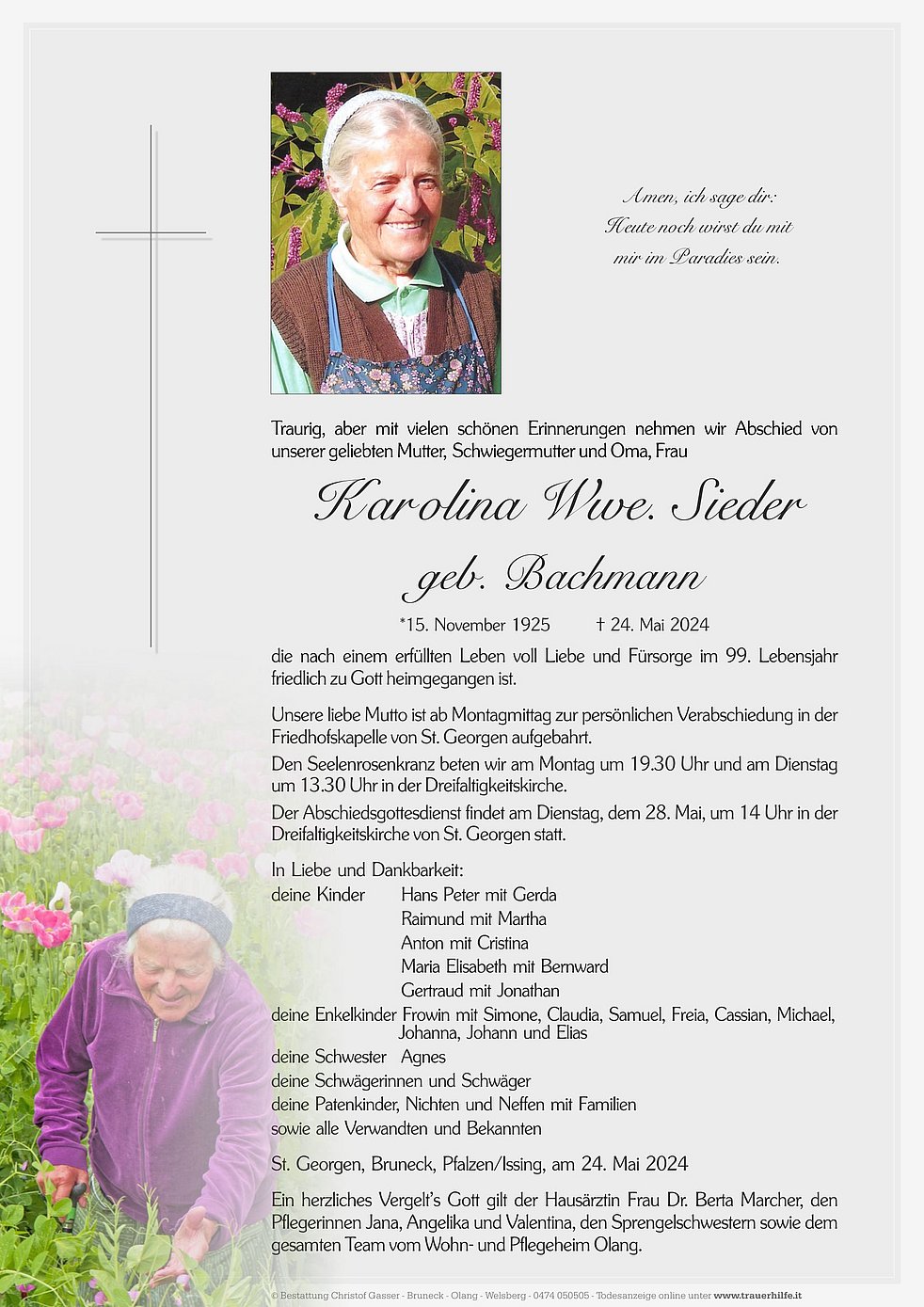 Amen, ich sage dir:
Heute noch wirst du mit
mir im Paradies sein.

Traurig, aber mit vielen schönen Erinnerungen nehmen wir Abschied von unserer geliebten Mutter, Schwiegermutter und Oma, Frau

Karolina Wwe. Sieder

geb. Bachmann

*15. November 1925 † 24. Mai 2024

die nach einem erfüllten Leben voll Liebe und Fürsorge im 99. Lebensjahr friedlich zu Gott heimgegangen ist.

Unsere liebe Mutto ist ab Montagmittag zur persönlichen Verabschiedung in der Friedhofskapelle von St. Georgen aufgebahrt.
Den Seelenrosenkranz beten wir am Montag um 19.30 Uhr und am Dienstag um 13.30 Uhr in der Dreifaltigkeitskirche.
Der Abschiedsgottesdienst findet am Dienstag, dem 28. Mai, um 14 Uhr in der Dreifaltigkeitskirche von St. Georgen statt.

In Liebe und Dankbarkeit:
deine Kinder Hans Peter mit Gerda
Raimund mit Martha
Anton mit Cristina
Maria Elisabeth mit Bernward
Gertraud mit Jonathan
deine Enkelkinder Frowin mit Simone, Claudia, Samuel, Freia, Cassian, Michael, Johanna, Johann und Elias
deine Schwester Agnes
deine Schwägerinnen und Schwäger
deine Patenkinder, Nichten und Neffen mit Familien
sowie alle Verwandten und Bekannten

St. Georgen, Bruneck, Pfalzen/Issing, am 24. Mai 2024

Ein herzliches Vergelt's Gott gilt der Hausärztin Frau Dr. Berta Marcher, den Pflegerinnen Jana, Angelika und Valentina, den Sprengelschwestern sowie dem gesamten Team vom Wohn- und Pflegeheim Olang.

© Bestattung Christof Gasser - Bruneck - Olang - Welsberg - 0474 050505 - Todesanzeige online unter www.trauerhilfe.it